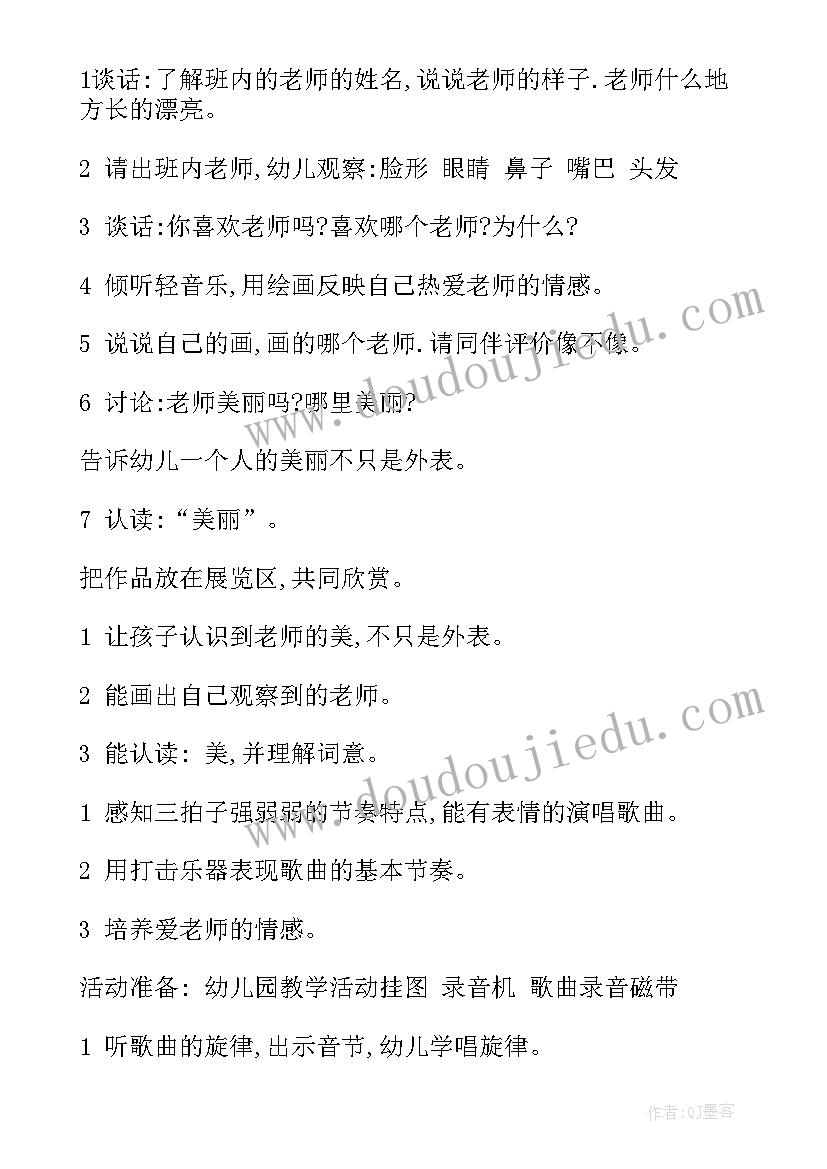 1谈话:了解班内的老师的姓名,说说老师的样子.老师什么地方长的漂亮。

2 请出班内老师,幼儿观察:脸形 眼睛 鼻子 嘴巴 头发

3 谈话:你喜欢老师吗?喜欢哪个老师?为什么?

4 倾听轻音乐,用绘画反映自己热爱老师的情感。

5 说说自己的画,画的哪个老师.请同伴评价像不像。

6 讨论:老师美丽吗?哪里美丽?

告诉幼儿一个人的美丽不只是外表。

7 认读:“美丽”。

把作品放在展览区,共同欣赏。

1 让孩子认识到老师的美,不只是外表。

2 能画出自己观察到的老师。

3 能认读: 美,并理解词意。

1 感知三拍子强弱弱的节奏特点,能有表情的演唱歌曲。

2 用打击乐器表现歌曲的基本节奏。

3 培养爱老师的情感。

活动准备: 幼儿园教学活动挂图 录音机 歌曲录音磁带

1 听歌曲的旋律,出示音节,幼儿学唱旋律。

www.doudoujiedu.com

www.doudoujiedu.com

作者:QJ墨客